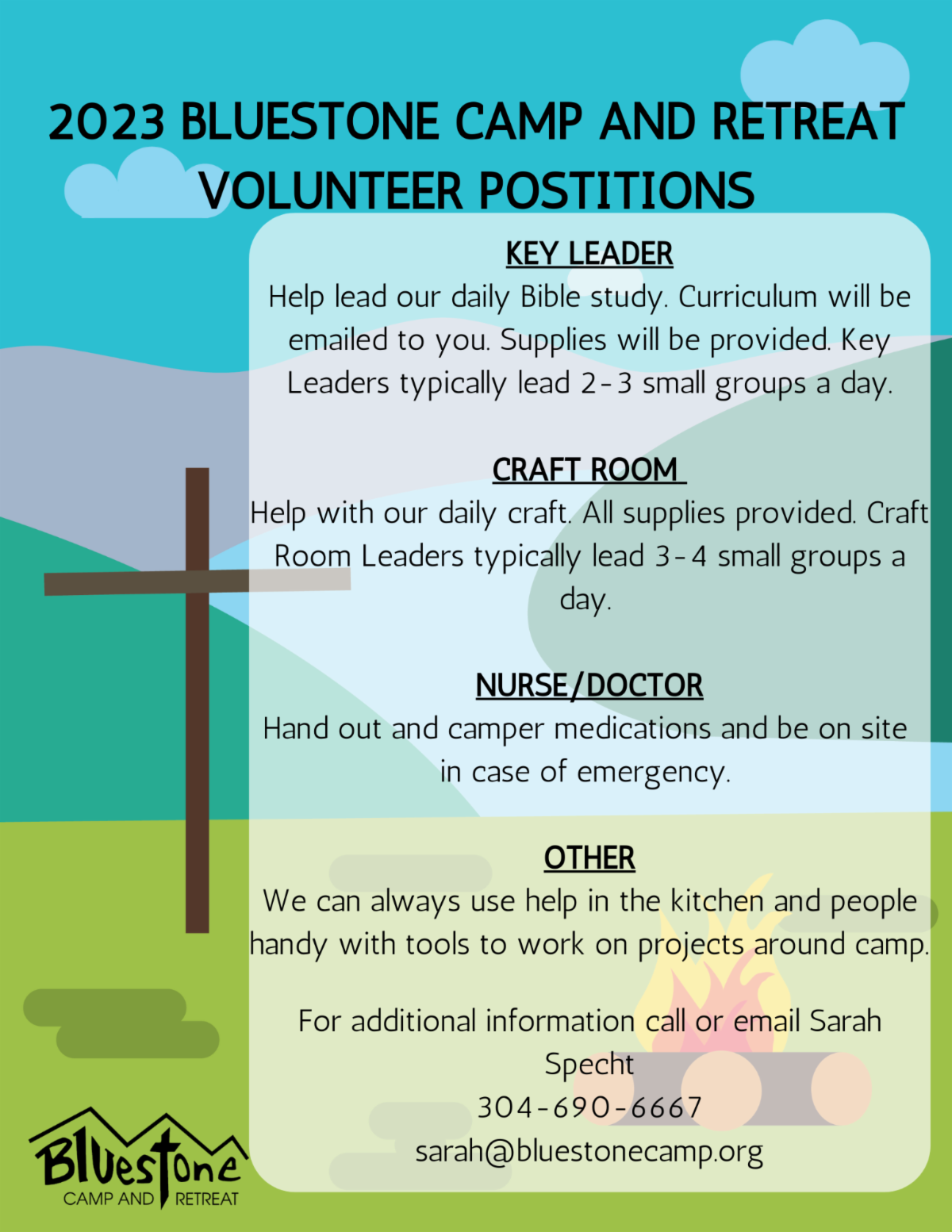 2023 BLUESTONE CAMP AND RETREAT VOLUNTEER POSTITIONS

KEY LEADER
Help lead our daily Bible study. Curriculum will be emailed to you. Supplies will be provided. Key Leaders typically lead 2-3 small groups a day.

CRAFT ROOM
Help with our daily craft. All supplies provided. Craft Room Leaders typically lead 3-4 small groups a day.

NURSE/DOCTOR
Hand out and camper medications and be on site in case of emergency.

OTHER
We can always use help in the kitchen and people handy with tools to work on projects around camp.

For additional information call or email Sarah Specht
304-690-6667
sarah@bluestonecamp.org

Bluestone
CAMP AND RETREAT